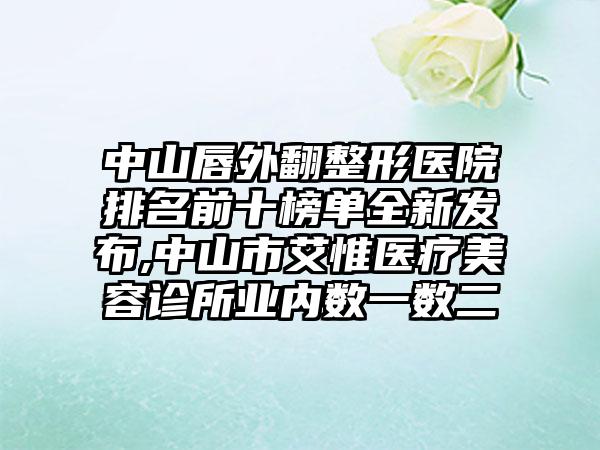 中山唇外翻整形医院排名前十榜单全新发布,中山市艾惟医疗美容诊所业内数一数二